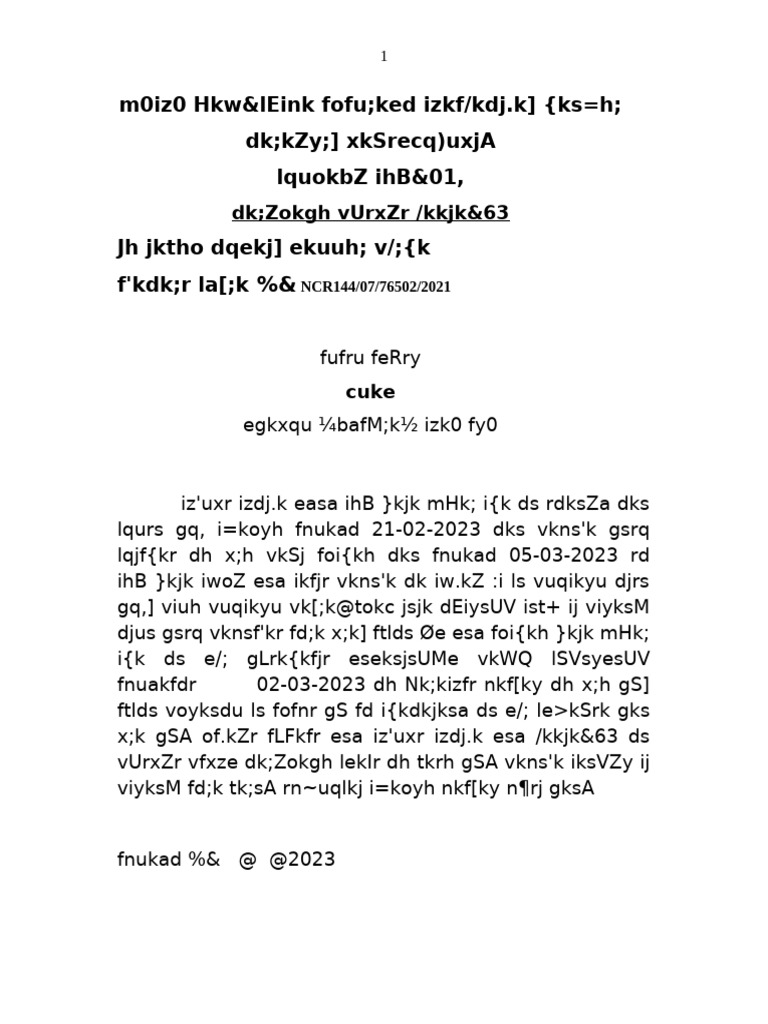 1

m0iz0 Hkw&lEink fofu;ked izkf/kdj.k] {ks=h;

dk;kZy;] xkSrecq)uxjA

lquokbZ ihB&01,

dk;Zokgh vUrxZr /kkjk&63

Jh jktho dqekj] ekuuh; v/;{k

f'kdk;r la[;k %& NCR144/07/76502/2021

fufru feRry

cuke

egkxqu ¼bafM;k½ izk0 fy0

iz'uxr izdj.k easa ihB }kjk mHk; i{k ds rdksZa dks lqurs gq, i=koyh fnukad 21-02-2023 dks vkns'k gsrq lqjf{kr dh x;h vkSj foi{kh dks fnukad 05-03-2023 rd ihB }kjk iwoZ esa ikfjr vkns'k dk iw.kZ :i ls vuqikyu djrs gq,] viuh vuqikyu vk[;k@tokc jsjk dEiysUV ist+ ij viyksM djus gsrq vknsf'kr fd;k x;k] ftlds Øe esa foi{kh }kjk mHk; i{k ds e/; gLrk{kfjr eseksjsUMe vkWQ lSVsyesUV fnuakfdr 02-03-2023 dh Nk;kizfr nkf[ky dh x;h gS] ftlds voyksdu ls fofnr gS fd i{kdkjksa ds e/; le>kSrk gks x;k gSA of.kZr fLFkfr esa iz'uxr izdj.k esa /kkjk&63 ds vUrxZr vfxze dk;Zokgh lekIr dh tkrh gSA vkns'k iksVZy ij viyksM fd;k tk;sA rn~uqlkj i=koyh nkf[ky n¶rj gksA

fnukad %& @ @2023